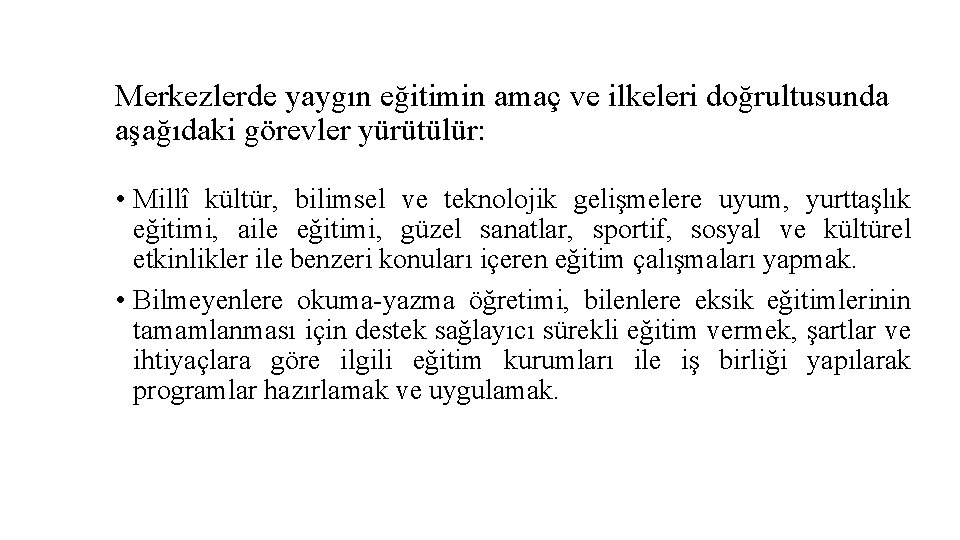 Merkezlerde yaygın eğitimin amaç ve ilkeleri doğrultusunda aşağıdaki görevler yürütülür:

• Millî kültür, bilimsel ve teknolojik gelişmelere uyum, yurttaşlık eğitimi, aile eğitimi, güzel sanatlar, sportif, sosyal ve kültürel etkinlikler ile benzeri konuları içeren eğitim çalışmaları yapmak.

• Bilmeyenlere okuma-yazma öğretimi, bilenlere eksik eğitimlerinin tamamlanması için destek sağlayıcı sürekli eğitim vermek, şartlar ve ihtiyaçlara göre ilgili eğitim kurumları ile iş birliği yapılarak programlar hazırlamak ve uygulamak.